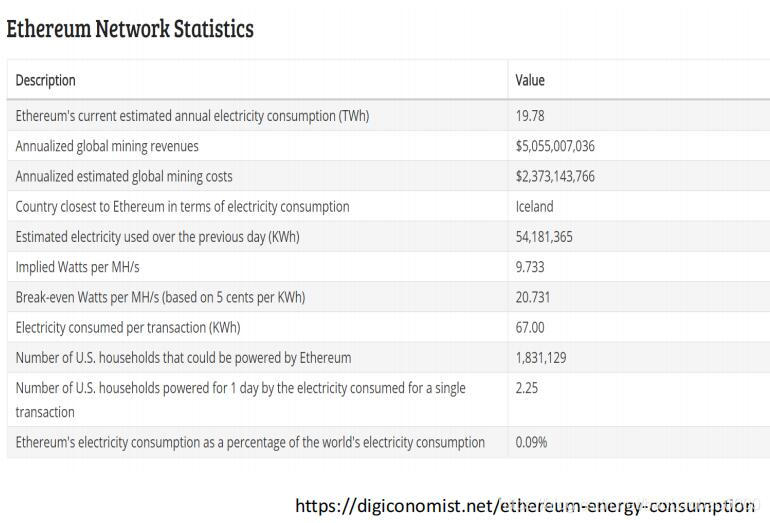 Ethereum Network Statistics

| Description | Value |
|---|---|
| Ethereum's current estimated annual electricity consumption (TWh) | 19.78 |
| Annualized global mining revenues | \$5,055,007,036 |
| Annualized estimated global mining costs | \$2,373,143,766 |
| Country closest to Ethereum in terms of electricity consumption | Iceland |
| Estimated electricity used over the previous day (KWh) | 54,181,365 |
| Implied Watts per MH/s | 9.733 |
| Break-even Watts per MH/s (based on 5 cents per KWh) | 20.731 |
| Electricity consumed per transaction (KWh) | 67.00 |
| Number of U.S. households that could be powered by Ethereum | 1,831,129 |
| Number of U.S. households powered for 1 day by the electricity consumed for a single transaction | 2.25 |
| Ethereum's electricity consumption as a percentage of the world's electricity consumption | 0.09% |

https://digiconomist.net/ethereum-energy-consumption